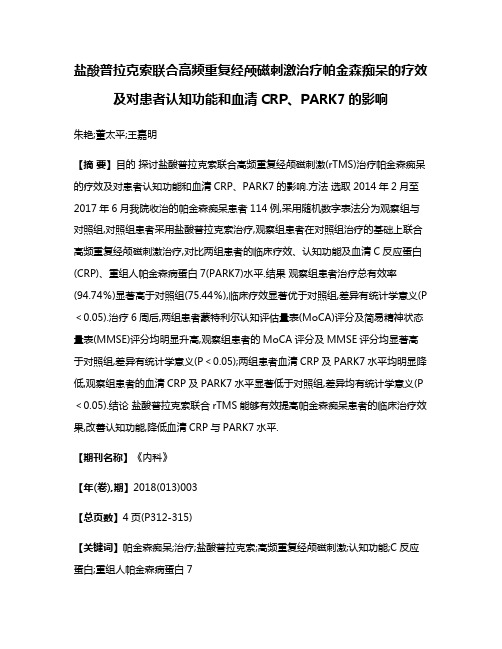 盐酸普拉克索联合高频重复经颅磁刺激治疗帕金森痴呆的疗效及对患者认知功能和血清 CRP、PARK7 的影响

朱艳;董太平;王嘉明

【摘 要】目的 探讨盐酸普拉克索联合高频重复经颅磁刺激(rTMS)治疗帕金森痴呆的疗效及对患者认知功能和血清 CRP、PARK7 的影响.方法 选取 2014 年 2 月至 2017 年 6 月我院收治的帕金森痴呆患者 114 例,采用随机数字表法分为观察组与对照组,对照组患者采用盐酸普拉克索治疗,观察组患者在对照组治疗的基础上联合高频重复经颅磁刺激治疗,对比两组患者的临床疗效、认知功能及血清 C 反应蛋白(CRP)、重组人帕金森病蛋白 7(PARK7)水平.结果 观察组患者治疗总有效率(94.74%)显著高于对照组(75.44%),临床疗效显著优于对照组,差异有统计学意义(P＜0.05).治疗 6 周后,两组患者蒙特利尔认知评估量表(MoCA)评分及简易精神状态量表(MMSE)评分均明显升高,观察组患者的 MoCA 评分及 MMSE 评分均显著高于对照组,差异有统计学意义(P＜0.05);两组患者血清 CRP 及 PARK7 水平均明显降低,观察组患者的血清 CRP 及 PARK7 水平显著低于对照组,差异均有统计学意义(P＜0.05).结论 盐酸普拉克索联合 rTMS 能够有效提高帕金森痴呆患者的临床治疗效果,改善认知功能,降低血清 CRP 与 PARK7 水平.

【期刊名称】《内科》

【年(卷),期】2018(013)003

【总页数】4 页(P312-315)

【关键词】帕金森痴呆;治疗;盐酸普拉克索;高频重复经颅磁刺激;认知功能;C 反应蛋白;重组人帕金森病蛋白 7